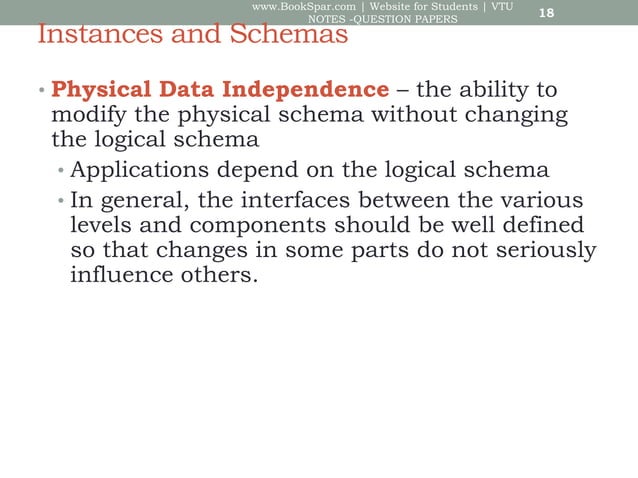 www.BookSpar.com | Website for Students | VTU NOTES -QUESTION PAPERS

18

Instances and Schemas

• Physical Data Independence – the ability to modify the physical schema without changing the logical schema
 • Applications depend on the logical schema
 • In general, the interfaces between the various levels and components should be well defined so that changes in some parts do not seriously influence others.